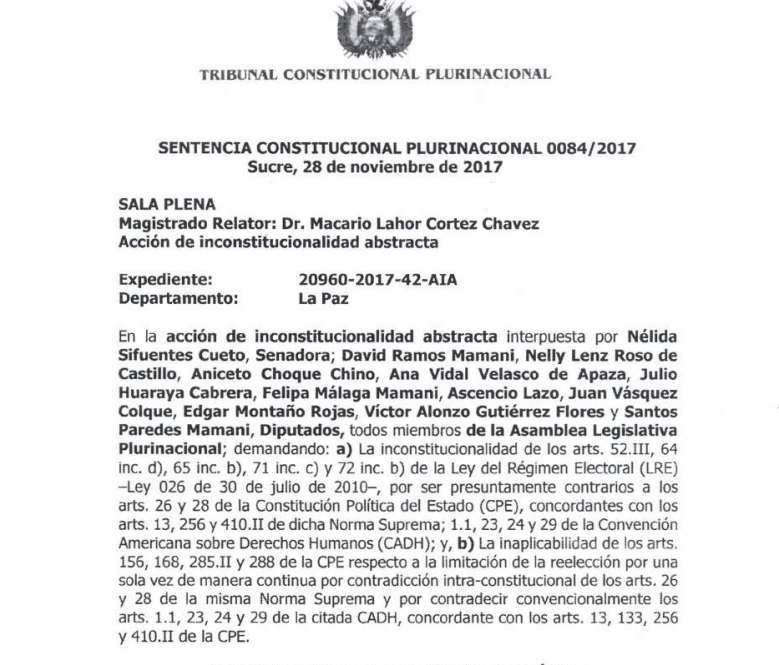 TRIBUNAL CONSTITUCIONAL PLURINACIONAL

SENTENCIA CONSTITUCIONAL PLURINACIONAL 0084/2017
Sucre, 28 de noviembre de 2017

SALA PLENA
Magistrado Relator: Dr. Macario Lahor Cortez Chavez
Acción de inconstitucionalidad abstracta

Expediente: 20960-2017-42-AIA
Departamento: La Paz

En la acción de inconstitucionalidad abstracta interpuesta por Nélida Sifuentes Cueto, Senadora; David Ramos Mamani, Nelly Lenz Roso de Castillo, Aniceto Choque Chino, Ana Vidal Velasco de Apaza, Julio Huaraya Cabrera, Felipa Málaga Mamani, Ascencio Lazo, Juan Vásquez Colque, Edgar Montaño Rojas, Víctor Alonzo Gutiérrez Flores y Santos Paredes Mamani, Diputados, todos miembros de la Asamblea Legislativa Plurinacional; demandando: a) La inconstitucionalidad de los arts. 52.III, 64 inc. d), 65 inc. b), 71 inc. c) y 72 inc. b) de la Ley del Régimen Electoral (LRE) –Ley 026 de 30 de julio de 2010–, por ser presuntamente contrarios a los arts. 26 y 28 de la Constitución Política del Estado (CPE), concordantes con los arts. 13, 256 y 410.II de dicha Norma Suprema; 1.1, 23, 24 y 29 de la Convención Americana sobre Derechos Humanos (CADH); y, b) La inaplicabilidad de los arts. 156, 168, 285.II y 288 de la CPE respecto a la limitación de la reelección por una sola vez de manera continua por contradicción intra-constitucional de los arts. 26 y 28 de la misma Norma Suprema y por contradecir convencionalmente los arts. 1.1, 23, 24 y 29 de la citada CADH, concordante con los arts. 13, 133, 256 y 410.II de la CPE.